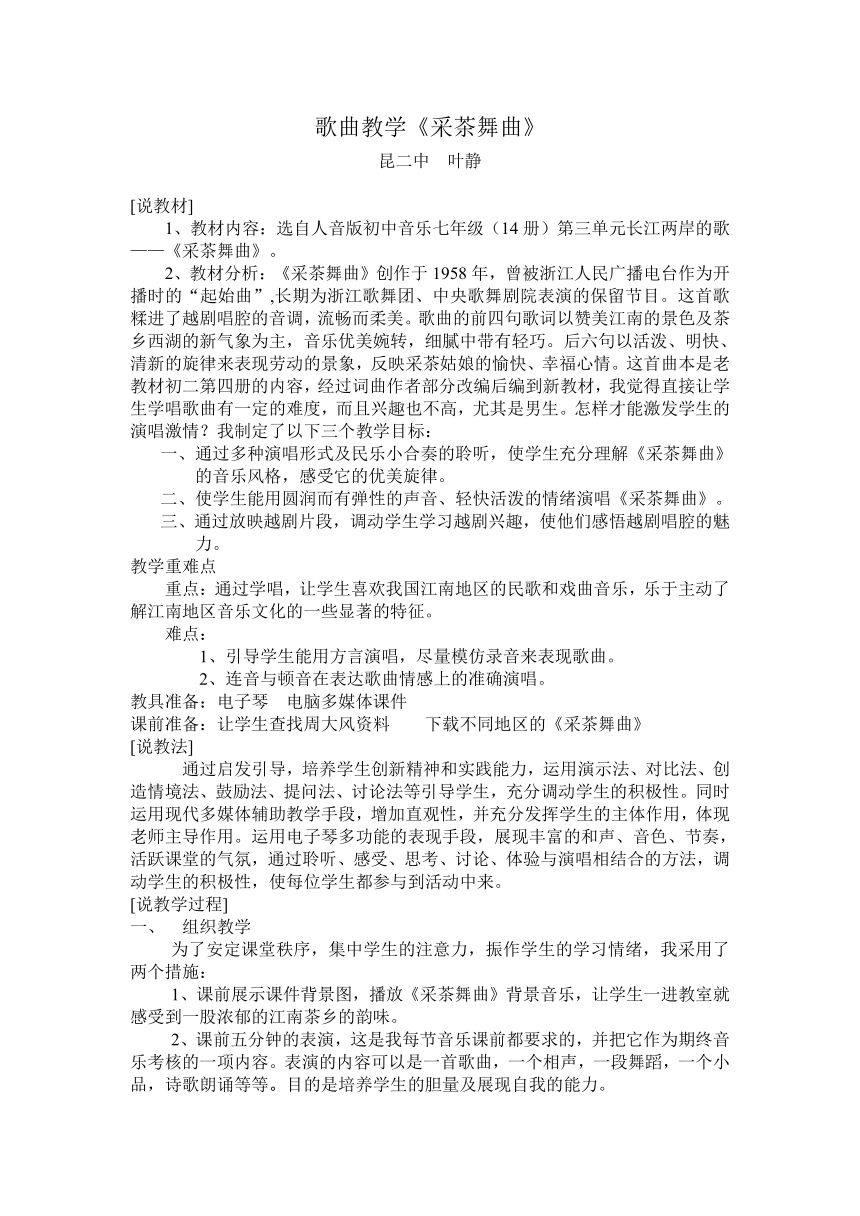 歌曲教学《采茶舞曲》
昆二中　叶静

[说教材]
1、教材内容：选自人音版初中音乐七年级（14 册）第三单元长江两岸的歌——《采茶舞曲》。
2、教材分析：《采茶舞曲》创作于 1958 年，曾被浙江人民广播电台作为开播时的“起始曲”,长期为浙江歌舞团、中央歌舞剧院表演的保留节目。这首歌糅进了越剧唱腔的音调，流畅而柔美。歌曲的前四句歌词以赞美江南的景色及茶乡西湖的新气象为主，音乐优美婉转，细腻中带有轻巧。后六句以活泼、明快、清新的旋律来表现劳动的景象，反映采茶姑娘的愉快、幸福心情。这首曲本是老教材初二第四册的内容，经过词曲作者部分改编后编到新教材，我觉得直接让学生学唱歌曲有一定的难度，而且兴趣也不高，尤其是男生。怎样才能激发学生的演唱激情？我制定了以下三个教学目标：
一、通过多种演唱形式及民乐小合奏的聆听，使学生充分理解《采茶舞曲》的音乐风格，感受它的优美旋律。
二、使学生能用圆润而有弹性的声音、轻快活泼的情绪演唱《采茶舞曲》。
三、通过放映越剧片段，调动学生学习越剧兴趣，使他们感悟越剧唱腔的魅力。
教学重难点
重点：通过学唱，让学生喜欢我国江南地区的民歌和戏曲音乐，乐于主动了解江南地区音乐文化的一些显著的特征。
难点：
1、引导学生能用方言演唱，尽量模仿录音来表现歌曲。
2、连音与顿音在表达歌曲情感上的准确演唱。
教具准备：电子琴　电脑多媒体课件
课前准备：让学生查找周大风资料　　下载不同地区的《采茶舞曲》
[说教法]
通过启发引导，培养学生创新精神和实践能力，运用演示法、对比法、创造情境法、鼓励法、提问法、讨论法等引导学生，充分调动学生的积极性。同时运用现代多媒体辅助教学手段，增加直观性，并充分发挥学生的主体作用，体现老师主导作用。运用电子琴多功能的表现手段，展现丰富的和声、音色、节奏，活跃课堂的气氛，通过聆听、感受、思考、讨论、体验与演唱相结合的方法，调动学生的积极性，使每位学生都参与到活动中来。
[说教学过程]
一、　组织教学
为了安定课堂秩序，集中学生的注意力，振作学生的学习情绪，我采用了两个措施：
1、课前展示课件背景图，播放《采茶舞曲》背景音乐，让学生一进教室就感受到一股浓郁的江南茶乡的韵味。
2、课前五分钟的表演，这是我每节音乐课前都要求的，并把它作为期终音乐考核的一项内容。表演的内容可以是一首歌曲，一个相声，一段舞蹈，一个小品，诗歌朗诵等等。目的是培养学生的胆量及展现自我的能力。